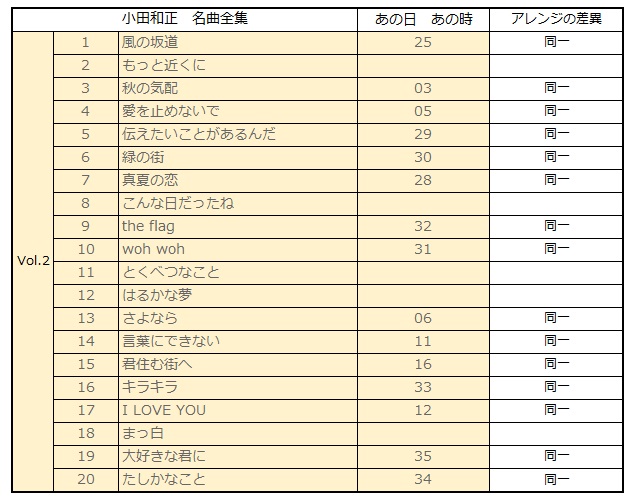 | 小田和正　名曲全集 | | | あの日　あの時 | アレンジの差異 |
|---|---|---|---|---|
| Vol.2 | 1 | 風の坂道 | 25 | 同一 |
| | 2 | もっと近くに | | |
| | 3 | 秋の気配 | 03 | 同一 |
| | 4 | 愛を止めないで | 05 | 同一 |
| | 5 | 伝えたいことがあるんだ | 29 | 同一 |
| | 6 | 緑の街 | 30 | 同一 |
| | 7 | 真夏の恋 | 28 | 同一 |
| | 8 | こんな日だったね | | |
| | 9 | the flag | 32 | 同一 |
| | 10 | woh woh | 31 | 同一 |
| | 11 | とくべつなこと | | |
| | 12 | はるかな夢 | | |
| | 13 | さよなら | 06 | 同一 |
| | 14 | 言葉にできない | 11 | 同一 |
| | 15 | 君住む街へ | 16 | 同一 |
| | 16 | キラキラ | 33 | 同一 |
| | 17 | I LOVE YOU | 12 | 同一 |
| | 18 | まっ白 | | |
| | 19 | 大好きな君に | 35 | 同一 |
| | 20 | たしかなこと | 34 | 同一 |